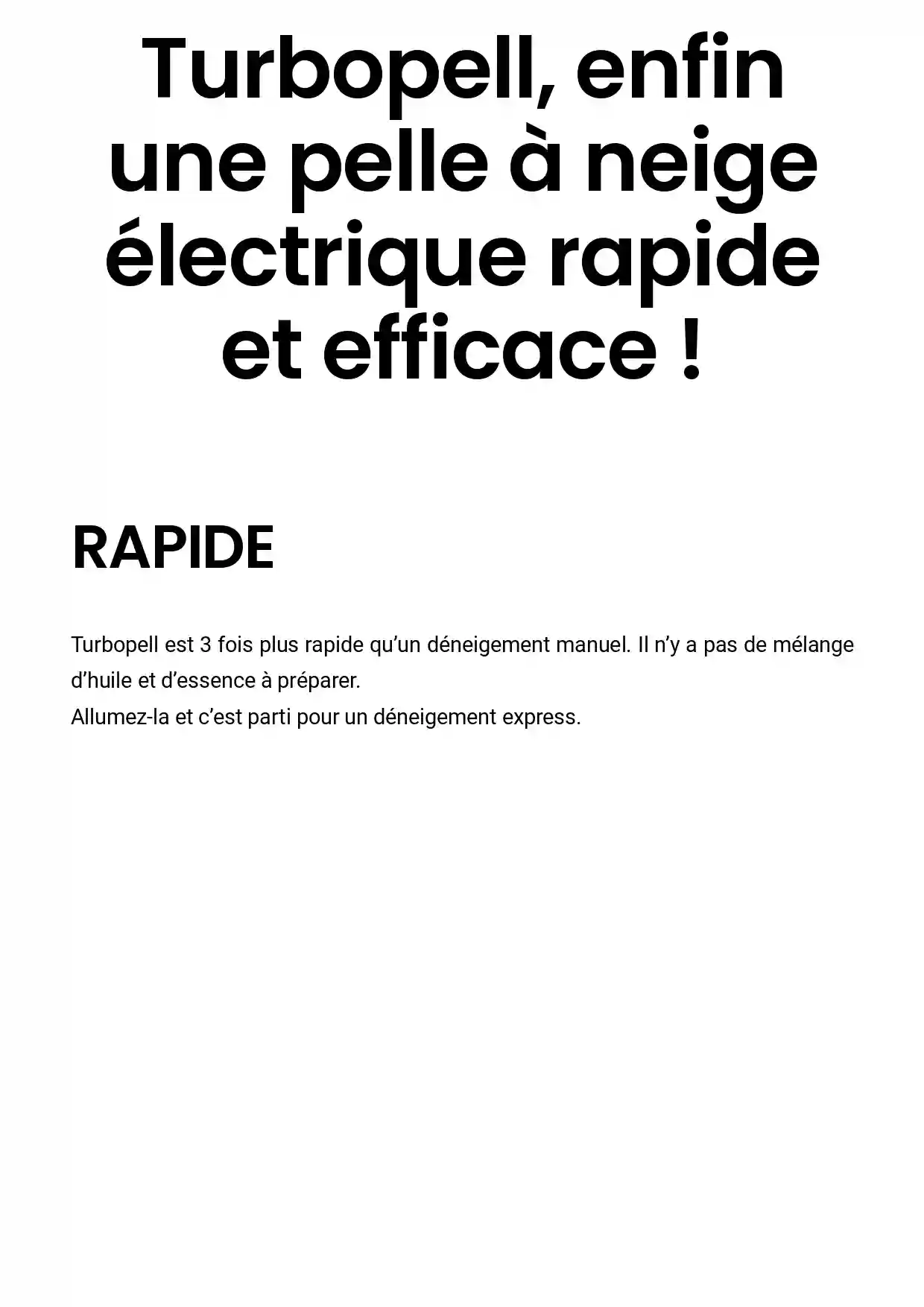 Turbopell, enfin une pelle à neige électrique rapide et efficace !

RAPIDE

Turbopell est 3 fois plus rapide qu'un déneigement manuel. Il n'y a pas de mélange d'huile et d'essence à préparer.
Allumez-la et c'est parti pour un déneigement express.